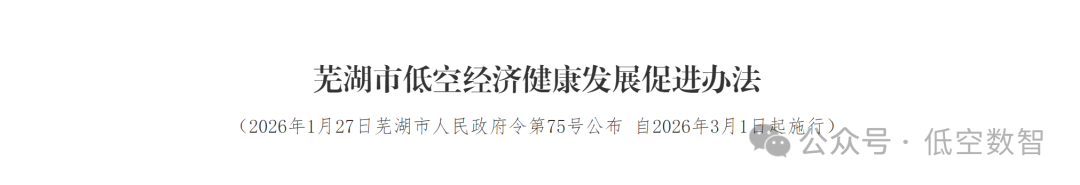 芜湖市低空经济健康发展促进办法

（2026年1月27日芜湖市人民政府令第75号公布 自2026年3月1日起施行）

公众号 · 低空数智